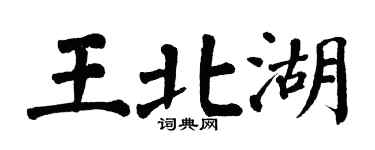 王北湖

词典网